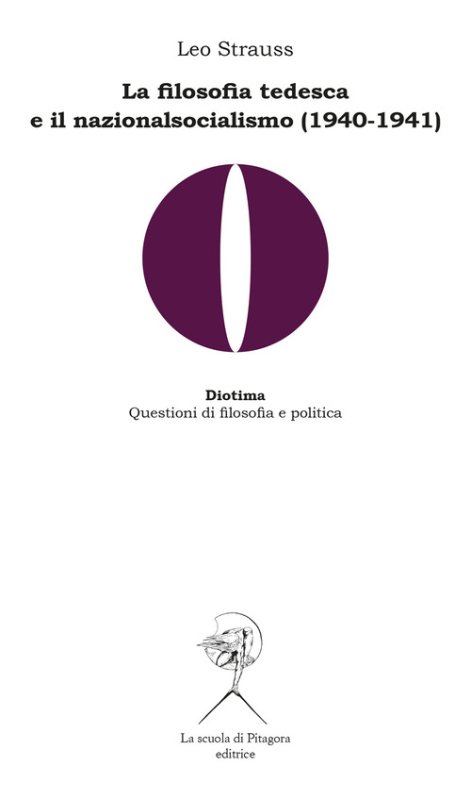 Leo Strauss

La filosofia tedesca e il nazionalsocialismo (1940-1941)

Diotima
Questioni di filosofia e politica

La scuola di Pitagora
editrice